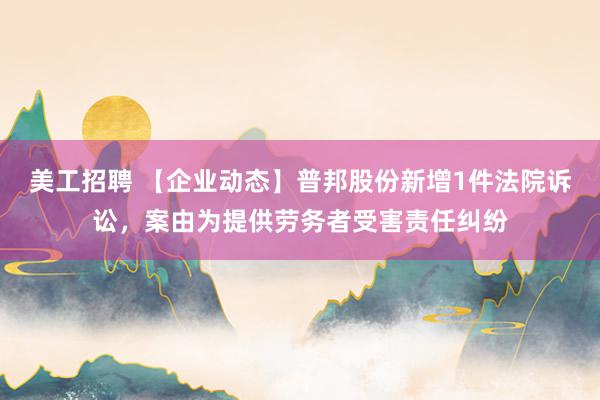 美工招聘 【企业动态】普邦股份新增1件法院诉讼，案由为提供劳务者受害责任纠纷